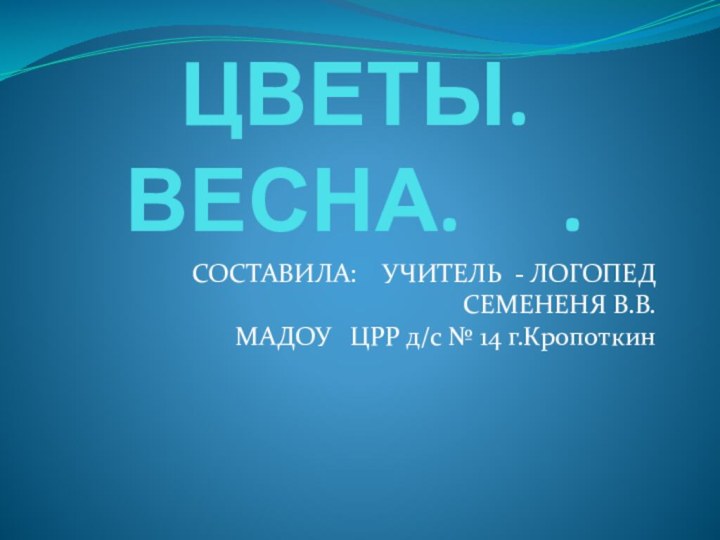 ЦВЕТЫ.
ВЕСНА.     .

СОСТАВИЛА:   УЧИТЕЛЬ  - ЛОГОПЕД
СЕМЕНЕНЯ В.В.
МАДОУ   ЦРР д/с № 14 г.Кропоткин